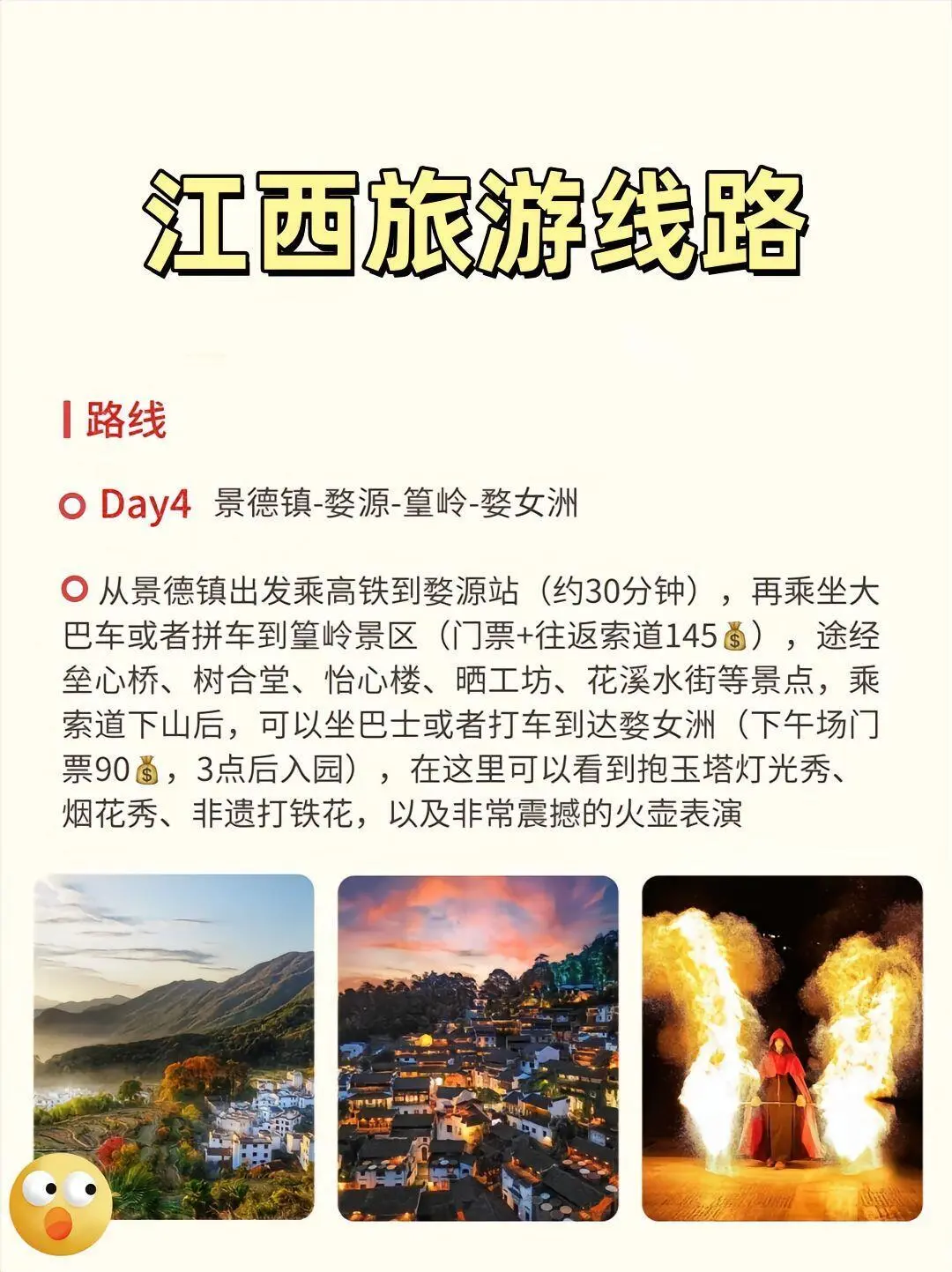 江西旅游线路

路线

Day4 景德镇-婺源-篁岭-婺女洲

从景德镇出发乘高铁到婺源站（约30分钟），再乘坐大巴车或者拼车到篁岭景区（门票+往返索道145💰），途经垒心桥、树合堂、怡心楼、晒工坊、花溪水街等景点，乘索道下山后，可以坐巴士或者打车到达婺女洲（下午场门票90💰，3点后入园），在这里可以看到抱玉塔灯光秀、烟花秀、非遗打铁花，以及非常震撼的火壶表演